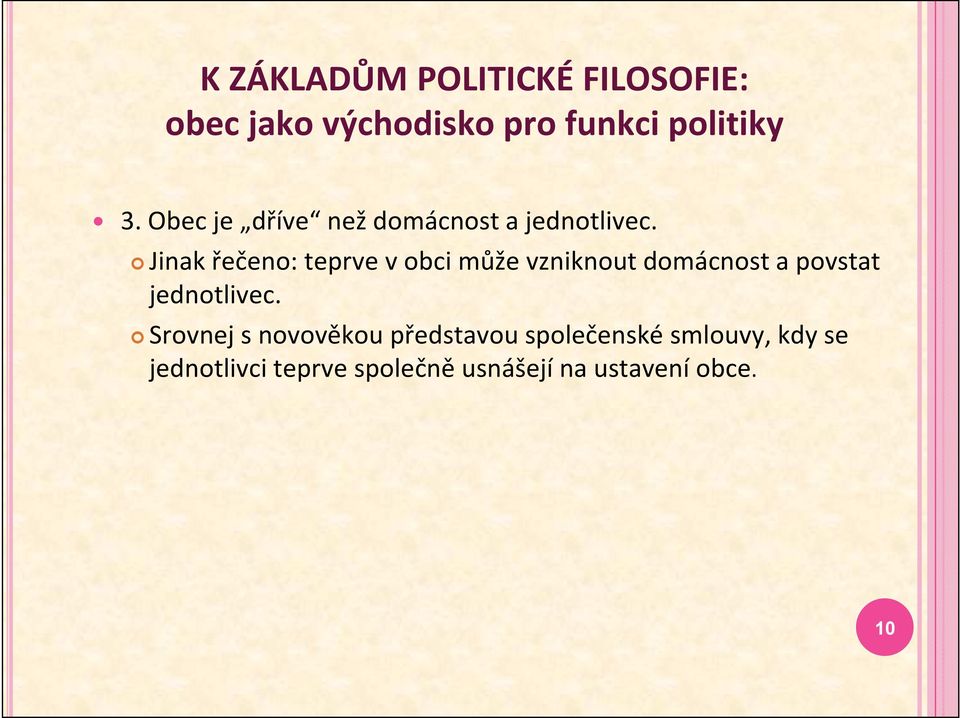 K ZÁKLADŮM POLITICKÉ FILOSOFIE:
obec jako východisko pro funkci politiky

3. Obec je „dříve“ než domácnost a jednotlivec.

Jinak řečeno: teprve v obci může vzniknout domácnost a povstat jednotlivec.

Srovnej s novověkou představou společenské smlouvy, kdy se jednotlivci teprve společně usnášejí na ustavení obce.

10